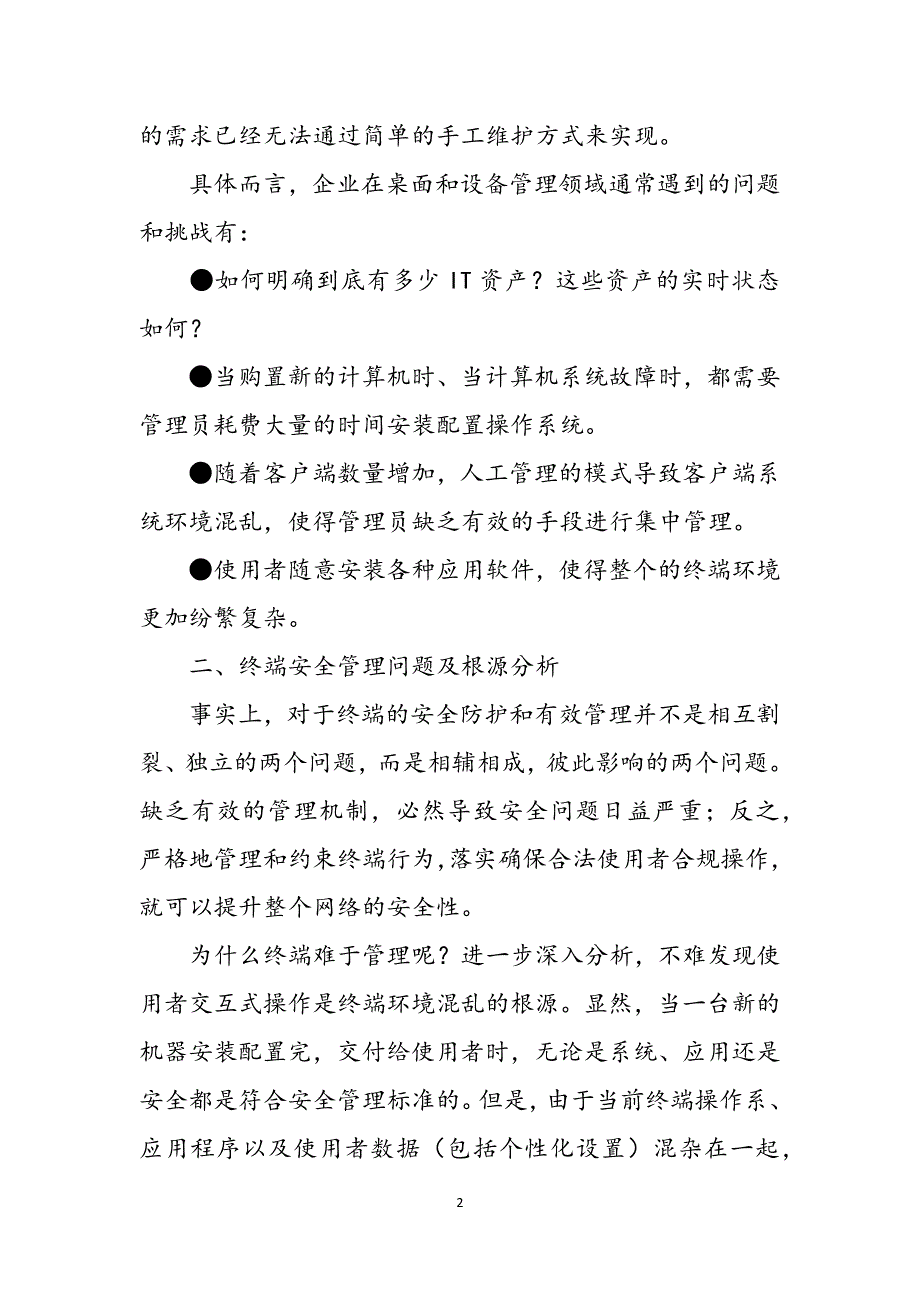 的需求已经无法通过简单的手工维护方式来实现。

具体而言，企业在桌面和设备管理领域通常遇到的问题和挑战有：

●如何明确到底有多少 IT 资产？这些资产的实时状态如何？

●当购置新的计算机时、当计算机系统故障时，都需要管理员耗费大量的时间安装配置操作系统。

●随着客户端数量增加，人工管理的模式导致客户端系统环境混乱，使得管理员缺乏有效的手段进行集中管理。

●使用者随意安装各种应用软件，使得整个的终端环境更加纷繁复杂。

二、终端安全管理问题及根源分析

事实上，对于终端的安全防护和有效管理并不是相互割裂、独立的两个问题，而是相辅相成，彼此影响的两个问题。缺乏有效的管理机制，必然导致安全问题日益严重；反之，严格地管理和约束终端行为，落实确保合法使用者合规操作，就可以提升整个网络的安全性。

为什么终端难于管理呢？进一步深入分析，不难发现使用者交互式操作是终端环境混乱的根源。显然，当一台新的机器安装配置完，交付给使用者时，无论是系统、应用还是安全都是符合安全管理标准的。但是，由于当前终端操作系、应用程序以及使用者数据（包括个性化设置）混杂在一起，

2